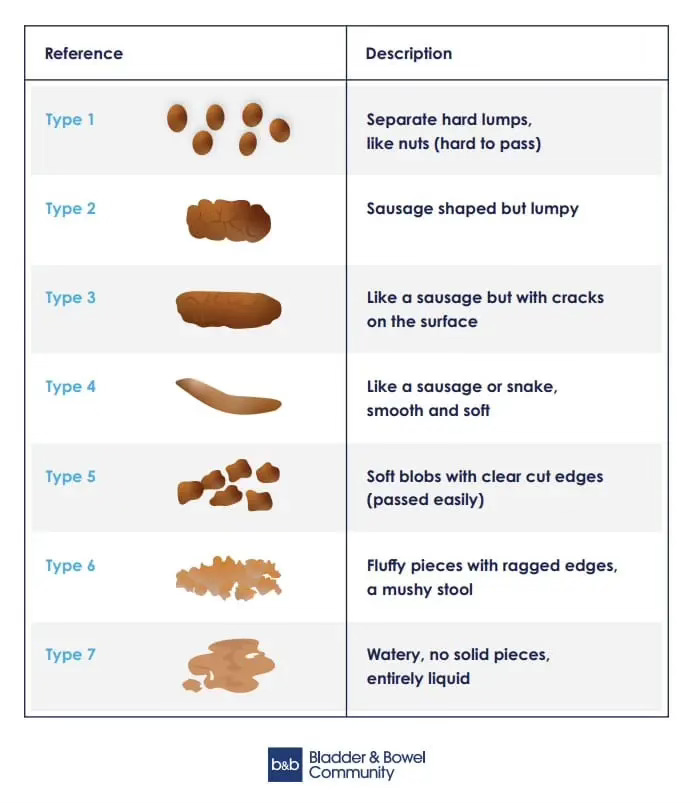 | Reference | Description |
|---|---|
| Type 1 | Separate hard lumps, like nuts (hard to pass) |
| Type 2 | Sausage shaped but lumpy |
| Type 3 | Like a sausage but with cracks on the surface |
| Type 4 | Like a sausage or snake, smooth and soft |
| Type 5 | Soft blobs with clear cut edges (passed easily) |
| Type 6 | Fluffy pieces with ragged edges, a mushy stool |
| Type 7 | Watery, no solid pieces, entirely liquid |

b&b Bladder & Bowel Community